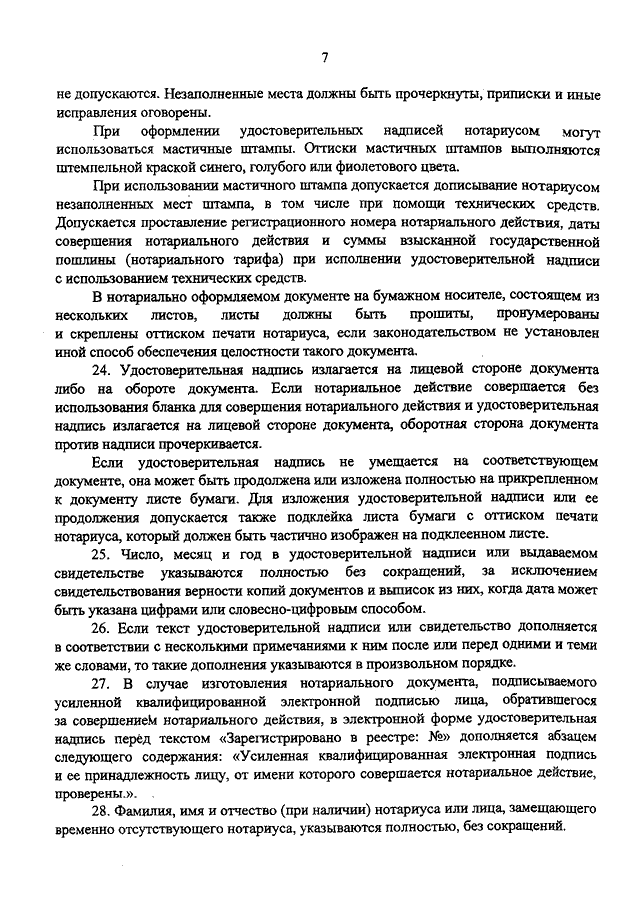 7

не допускаются. Незаполненные места должны быть прочеркнуты, приписки и иные исправления оговорены.

При оформлении удостоверительных надписей нотариусом могут использоваться мастичные штампы. Оттиски мастичных штампов выполняются штемпельной краской синего, голубого или фиолетового цвета.

При использовании мастичного штампа допускается дописывание нотариусом незаполненных мест штампа, в том числе при помощи технических средств. Допускается проставление регистрационного номера нотариального действия, даты совершения нотариального действия и суммы взысканной государственной пошлины (нотариального тарифа) при исполнении удостоверительной надписи с использованием технических средств.

В нотариально оформляемом документе на бумажном носителе, состоящем из нескольких листов, листы должны быть прошиты, пронумерованы и скреплены оттиском печати нотариуса, если законодательством не установлен иной способ обеспечения целостности такого документа.

24. Удостоверительная надпись излагается на лицевой стороне документа либо на обороте документа. Если нотариальное действие совершается без использования бланка для совершения нотариального действия и удостоверительная надпись излагается на лицевой стороне документа, оборотная сторона документа против надписи прочеркивается.

Если удостоверительная надпись не умещается на соответствующем документе, она может быть продолжена или изложена полностью на прикрепленном к документу листе бумаги. Для изложения удостоверительной надписи или ее продолжения допускается также подклейка листа бумаги с оттиском печати нотариуса, который должен быть частично изображен на подклеенном листе.

25. Число, месяц и год в удостоверительной надписи или выдаваемом свидетельстве указываются полностью без сокращений, за исключением свидетельствования верности копий документов и выписок из них, когда дата может быть указана цифрами или словесно-цифровым способом.

26. Если текст удостоверительной надписи или свидетельство дополняется в соответствии с несколькими примечаниями к ним после или перед одними и теми же словами, то такие дополнения указываются в произвольном порядке.

27. В случае изготовления нотариального документа, подписываемого усиленной квалифицированной электронной подписью лица, обратившегося за совершением нотариального действия, в электронной форме удостоверительная надпись перед текстом «Зарегистрировано в реестре: №» дополняется абзацем следующего содержания: «Усиленная квалифицированная электронная подпись и ее принадлежность лицу, от имени которого совершается нотариальное действие, проверены.».

28. Фамилия, имя и отчество (при наличии) нотариуса или лица, замещающего временно отсутствующего нотариуса, указываются полностью, без сокращений.